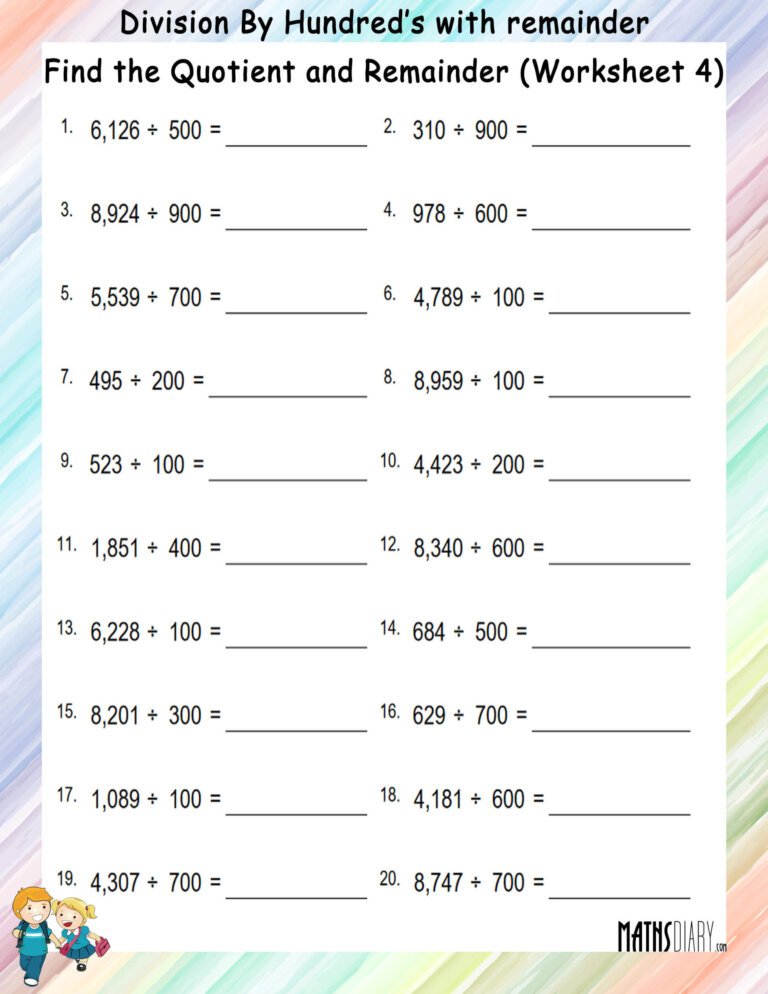 Division By Hundred's with remainder

Find the Quotient and Remainder (Worksheet 4)

1. $6,126 \div 500 =$ ____________

2. $310 \div 900 =$ ____________

3. $8,924 \div 900 =$ ____________

4. $978 \div 600 =$ ____________

5. $5,539 \div 700 =$ ____________

6. $4,789 \div 100 =$ ____________

7. $495 \div 200 =$ ____________

8. $8,959 \div 100 =$ ____________

9. $523 \div 100 =$ ____________

10. $4,423 \div 200 =$ ____________

11. $1,851 \div 400 =$ ____________

12. $8,340 \div 600 =$ ____________

13. $6,228 \div 100 =$ ____________

14. $684 \div 500 =$ ____________

15. $8,201 \div 300 =$ ____________

16. $629 \div 700 =$ ____________

17. $1,089 \div 100 =$ ____________

18. $4,181 \div 600 =$ ____________

19. $4,307 \div 700 =$ ____________

20. $8,747 \div 700 =$ ____________

MATHSDIARY.com